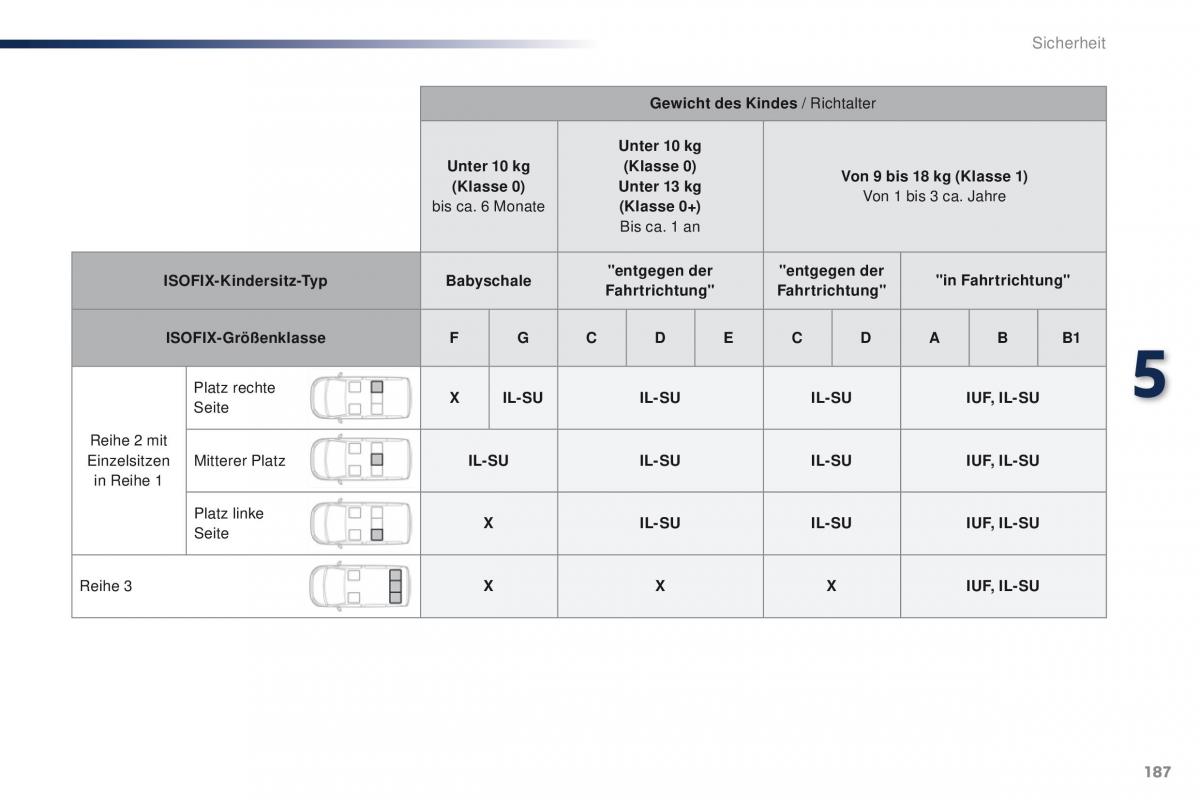 Sicherheit

| | | Gewicht des Kindes / Richtalter | | | | | | | | | |
|---|---|---|---|---|---|---|---|---|---|---|---|
| | | Unter 10 kg (Klasse 0) bis ca. 6 Monate | | Unter 10 kg (Klasse 0) Unter 13 kg (Klasse 0+) Bis ca. 1 an | | | Von 9 bis 18 kg (Klasse 1) Von 1 bis 3 ca. Jahre | | | | |
| ISOFIX-Kindersitz-Typ | | Babyschale | | "entgegen der Fahrtrichtung" | | | "entgegen der Fahrtrichtung" | | "in Fahrtrichtung" | | |
| ISOFIX-Größenklasse | | F | G | C | D | E | C | D | A | B | B1 |
| Reihe 2 mit Einzelsitzen in Reihe 1 | Platz rechte Seite | X | IL-SU | IL-SU | | | IL-SU | | IUF, IL-SU | | |
| | Mitterer Platz | IL-SU | | IL-SU | | | IL-SU | | IUF, IL-SU | | |
| | Platz linke Seite | X | | IL-SU | | | IL-SU | | IUF, IL-SU | | |
| Reihe 3 | | X | | X | | | X | | IUF, IL-SU | | |

5

187